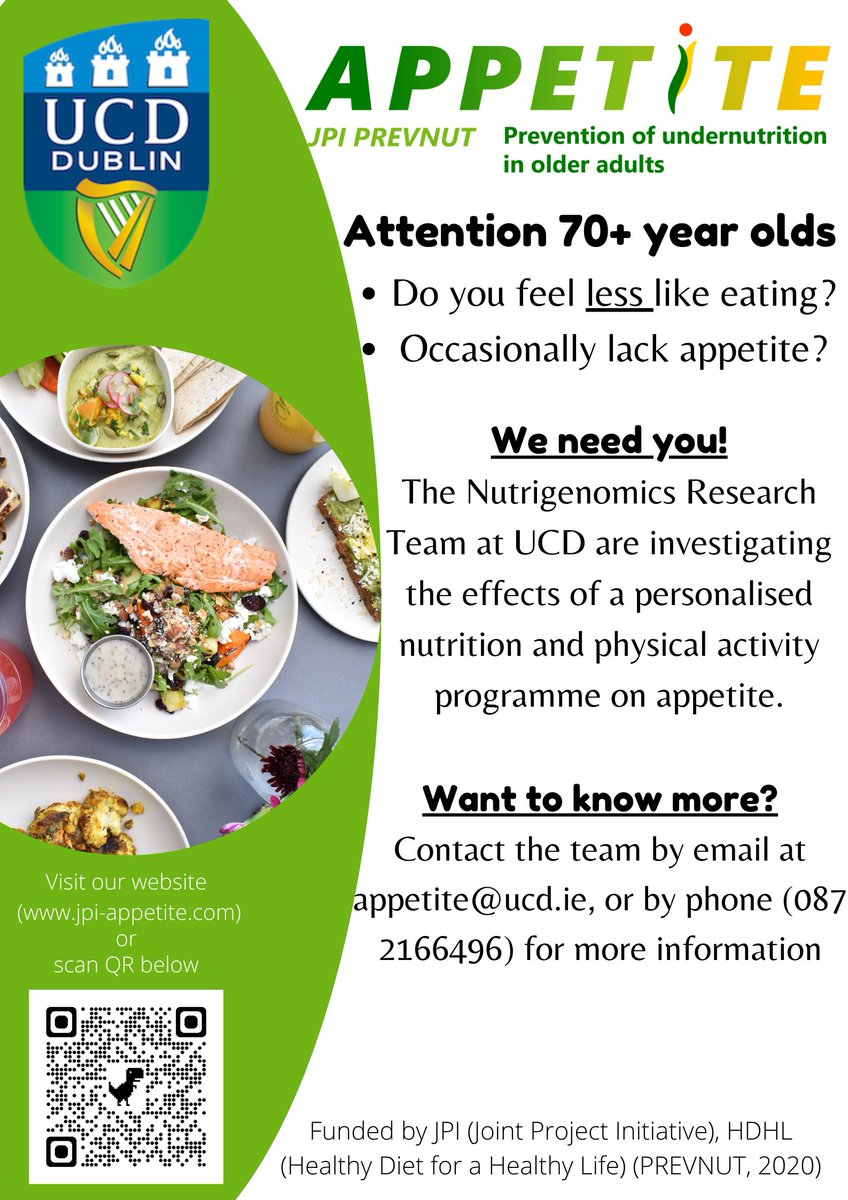 UCD
DUBLIN

APPETITE
JPI PREVNUT
Prevention of undernutrition in older adults

Attention 70+ year olds
• Do you feel less like eating?
• Occasionally lack appetite?

We need you!
The Nutrigenomics Research Team at UCD are investigating the effects of a personalised nutrition and physical activity programme on appetite.

Want to know more?
Contact the team by email at appetite@ucd.ie, or by phone (087 2166496) for more information

Visit our website
(www.jpi-appetite.com)
or
scan QR below

Funded by JPI (Joint Project Initiative), HDHL (Healthy Diet for a Healthy Life) (PREVNUT, 2020)